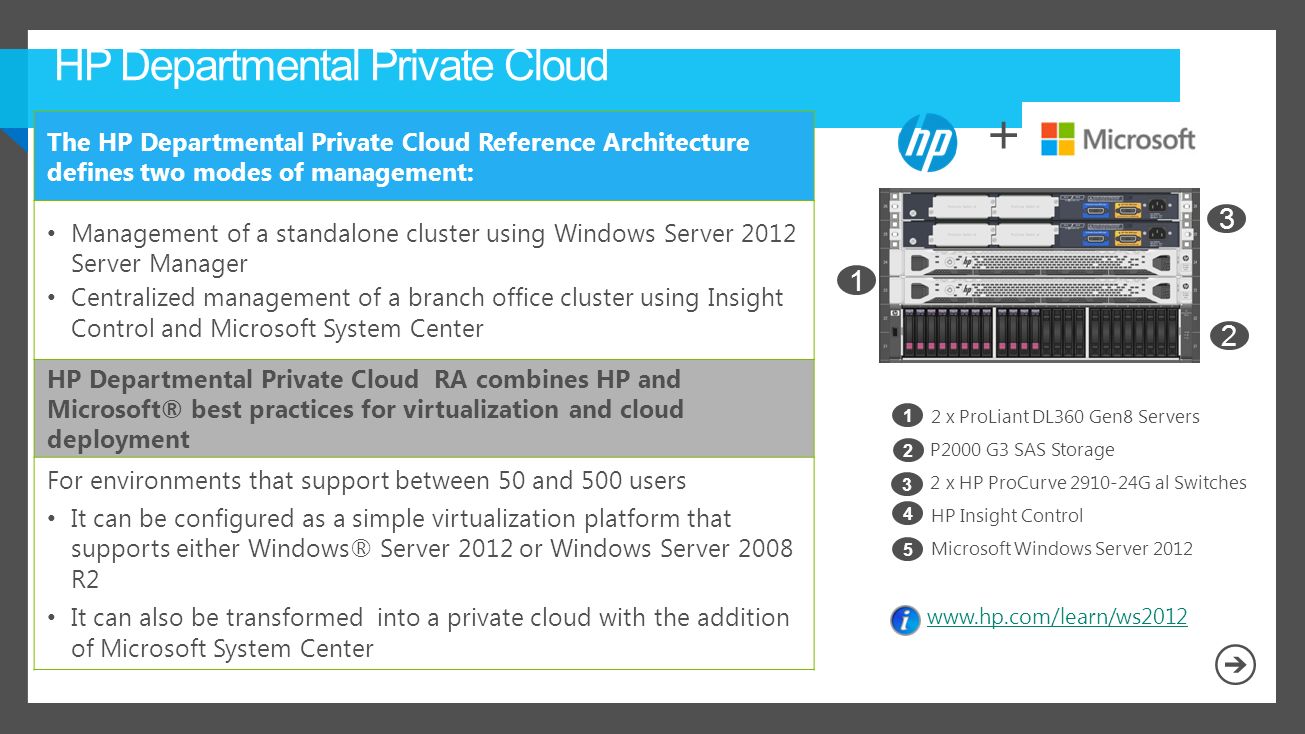 HP Departmental Private Cloud

The HP Departmental Private Cloud Reference Architecture defines two modes of management:

• Management of a standalone cluster using Windows Server 2012 Server Manager
• Centralized management of a branch office cluster using Insight Control and Microsoft System Center

HP Departmental Private Cloud RA combines HP and Microsoft® best practices for virtualization and cloud deployment

For environments that support between 50 and 500 users
• It can be configured as a simple virtualization platform that supports either Windows® Server 2012 or Windows Server 2008 R2
• It can also be transformed into a private cloud with the addition of Microsoft System Center

hp + Microsoft

3
1
2

1 2 x ProLiant DL360 Gen8 Servers
2 P2000 G3 SAS Storage
3 2 x HP ProCurve 2910-24G al Switches
4 HP Insight Control
5 Microsoft Windows Server 2012

i www.hp.com/learn/ws2012